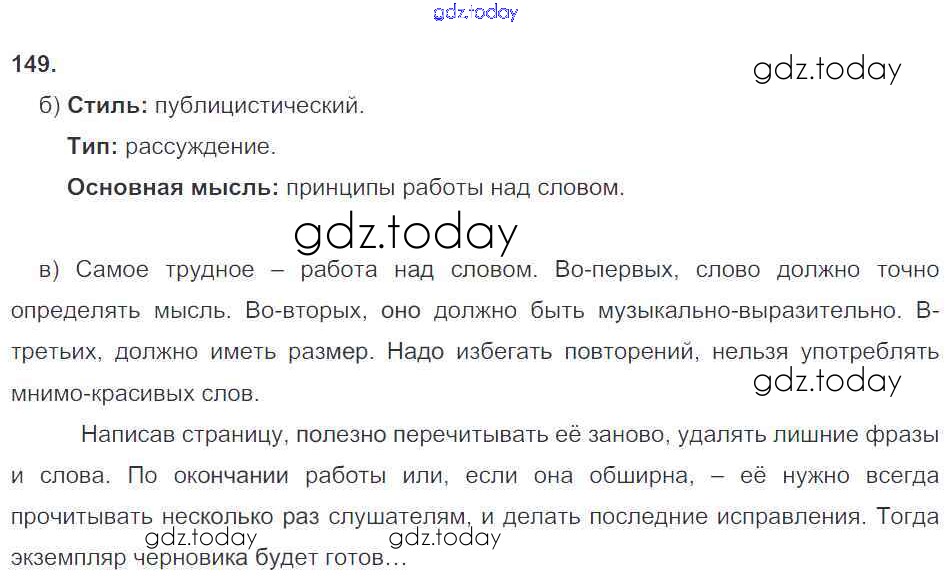 149.

б) Стиль: публицистический.

Тип: рассуждение.

Основная мысль: принципы работы над словом.

в) Самое трудное – работа над словом. Во-первых, слово должно точно определять мысль. Во-вторых, оно должно быть музыкально-выразительно. В-третьих, должно иметь размер. Надо избегать повторений, нельзя употреблять мнимо-красивых слов.

Написав страницу, полезно перечитывать её заново, удалять лишние фразы и слова. По окончании работы или, если она обширна, – её нужно всегда прочитывать несколько раз слушателям, и делать последние исправления. Тогда экземпляр черновика будет готов…

gdz.today